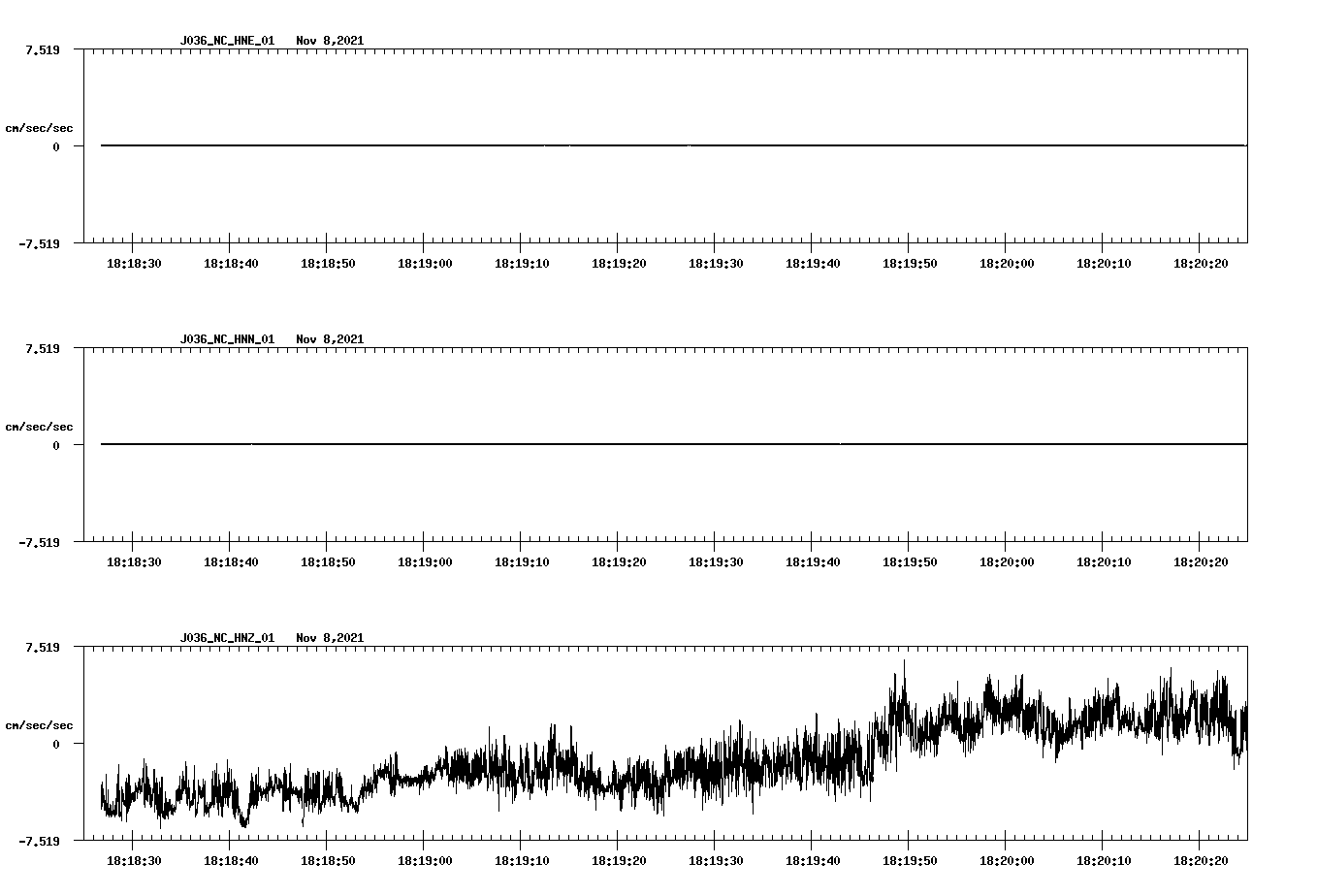 J036_NC_HNE_01 Nov 8,2021

7.519
cm/sec/sec
0
-7.519

18:18:30 18:18:40 18:18:50 18:19:00 18:19:10 18:19:20 18:19:30 18:19:40 18:19:50 18:20:00 18:20:10 18:20:20

J036_NC_HNN_01 Nov 8,2021

7.519
cm/sec/sec
0
-7.519

18:18:30 18:18:40 18:18:50 18:19:00 18:19:10 18:19:20 18:19:30 18:19:40 18:19:50 18:20:00 18:20:10 18:20:20

J036_NC_HNZ_01 Nov 8,2021

7.519
cm/sec/sec
0
-7.519

18:18:30 18:18:40 18:18:50 18:19:00 18:19:10 18:19:20 18:19:30 18:19:40 18:19:50 18:20:00 18:20:10 18:20:20